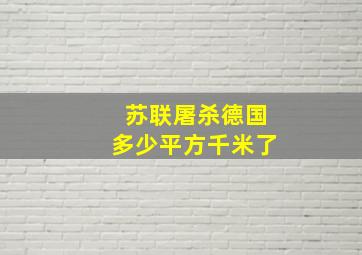 苏联屠杀德国
多少平方千米了